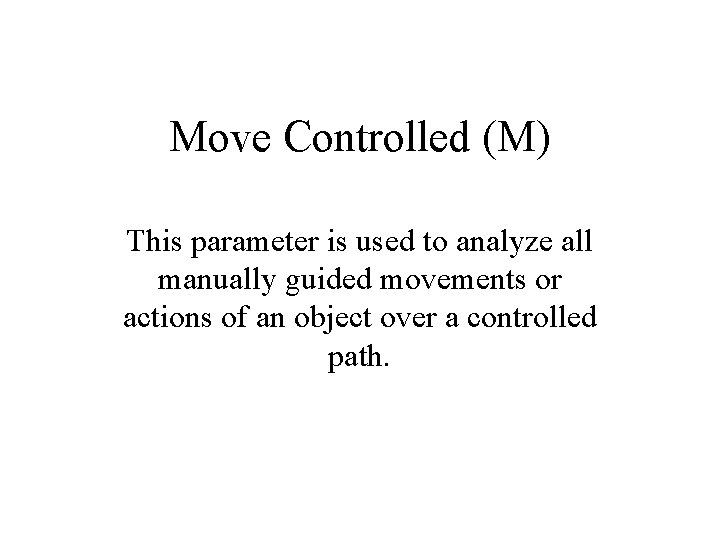 Move Controlled (M)

This parameter is used to analyze all manually guided movements or actions of an object over a controlled path.